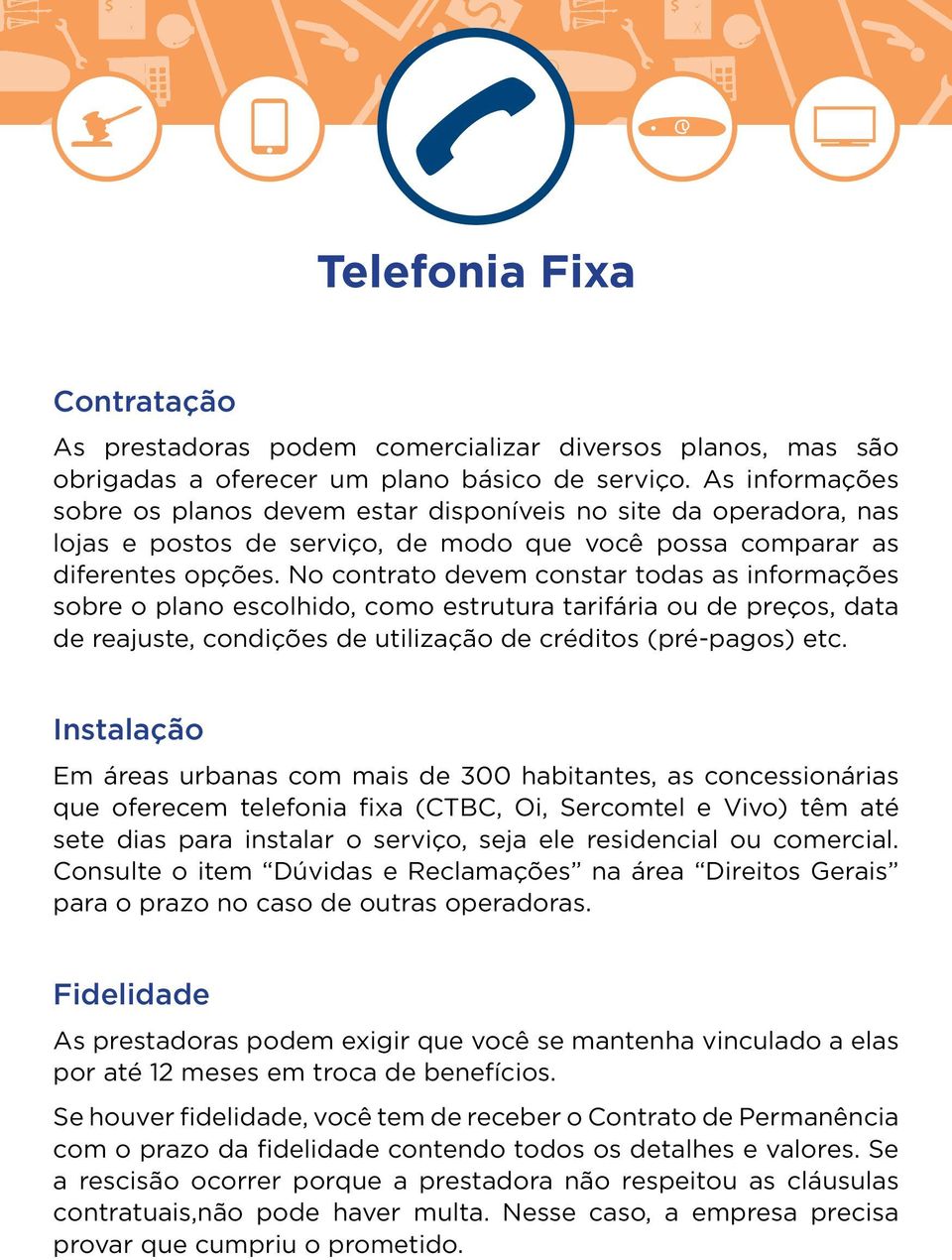 Telefonia Fixa

Contratação

As prestadoras podem comercializar diversos planos, mas são obrigadas a oferecer um plano básico de serviço. As informações sobre os planos devem estar disponíveis no site da operadora, nas lojas e postos de serviço, de modo que você possa comparar as diferentes opções. No contrato devem constar todas as informações sobre o plano escolhido, como estrutura tarifária ou de preços, data de reajuste, condições de utilização de créditos (pré-pagos) etc.

Instalação

Em áreas urbanas com mais de 300 habitantes, as concessionárias que oferecem telefonia fixa (CTBC, Oi, Sercomtel e Vivo) têm até sete dias para instalar o serviço, seja ele residencial ou comercial. Consulte o item “Dúvidas e Reclamações” na área “Direitos Gerais” para o prazo no caso de outras operadoras.

Fidelidade

As prestadoras podem exigir que você se mantenha vinculado a elas por até 12 meses em troca de benefícios.

Se houver fidelidade, você tem de receber o Contrato de Permanência com o prazo da fidelidade contendo todos os detalhes e valores. Se a rescisão ocorrer porque a prestadora não respeitou as cláusulas contratuais,não pode haver multa. Nesse caso, a empresa precisa provar que cumpriu o prometido.